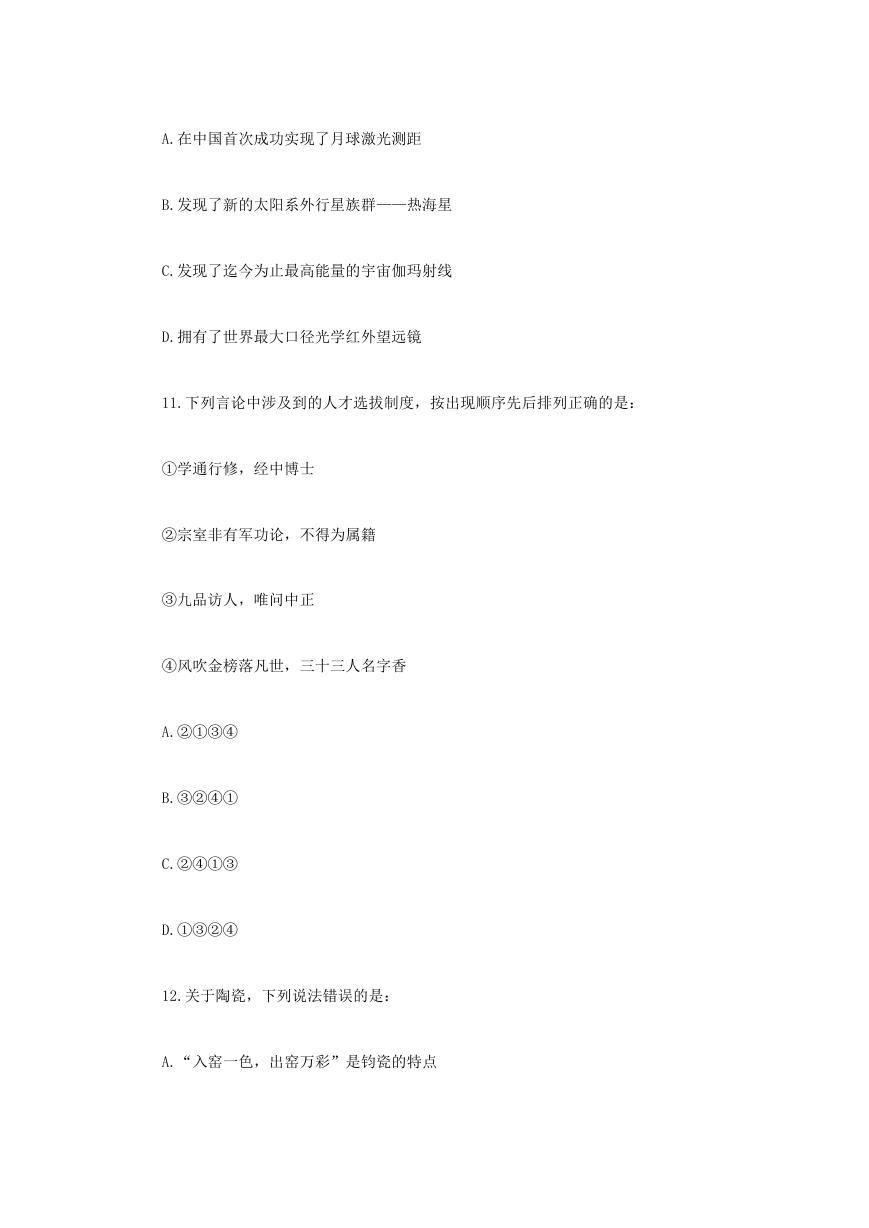 A.在中国首次成功实现了月球激光测距

B.发现了新的太阳系外行星族群——热海星

C.发现了迄今为止最高能量的宇宙伽玛射线

D.拥有了世界最大口径光学红外望远镜

11.下列言论中涉及到的人才选拔制度，按出现顺序先后排列正确的是：

①学通行修，经中博士

②宗室非有军功论，不得为属籍

③九品访人，唯问中正

④风吹金榜落凡世，三十三人名字香

A.②①③④

B.③②④①

C.②④①③

D.①③②④

12.关于陶瓷，下列说法错误的是：

A.“入窑一色，出窑万彩”是钧瓷的特点